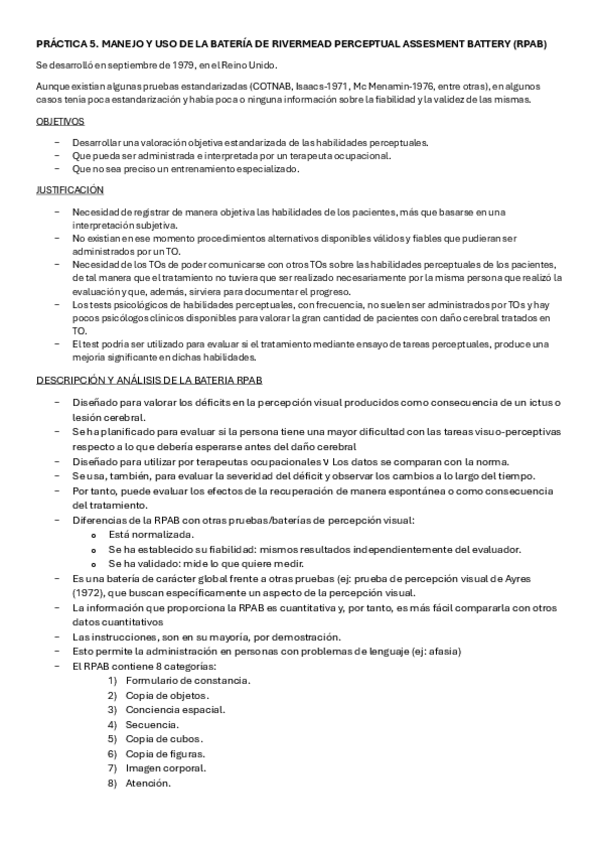 PRÁCTICA 5. MANEJO Y USO DE LA BATERÍA DE RIVERMEAD PERCEPTUAL ASSESMENT BATTERY (RPAB)

Se desarrolló en septiembre de 1979, en el Reino Unido.

Aunque existían algunas pruebas estandarizadas (COTNAB, Isaacs-1971, Mc Menamin-1976, entre otras), en algunos casos tenía poca estandarización y había poca o ninguna información sobre la fiabilidad y la validez de las mismas.

OBJETIVOS

- Desarrollar una valoración objetiva estandarizada de las habilidades perceptuales.
- Que pueda ser administrada e interpretada por un terapeuta ocupacional.
- Que no sea preciso un entrenamiento especializado.

JUSTIFICACIÓN

- Necesidad de registrar de manera objetiva las habilidades de los pacientes, más que basarse en una interpretación subjetiva.
- No existían en ese momento procedimientos alternativos disponibles válidos y fiables que pudieran ser administrados por un TO.
- Necesidad de los TOs de poder comunicarse con otros TOs sobre las habilidades perceptuales de los pacientes, de tal manera que el tratamiento no tuviera que ser realizado necesariamente por la misma persona que realizó la evaluación y que, además, sirviera para documentar el progreso.
- Los tests psicológicos de habilidades perceptuales, con frecuencia, no suelen ser administrados por TOs y hay pocos psicólogos clínicos disponibles para valorar la gran cantidad de pacientes con daño cerebral tratados en TO.
- El test podría ser utilizado para evaluar si el tratamiento mediante ensayo de tareas perceptuales, produce una mejoría significante en dichas habilidades.

DESCRIPCIÓN Y ANÁLISIS DE LA BATERIA RPAB

- Diseñado para valorar los déficits en la percepción visual producidos como consecuencia de un ictus o lesión cerebral.
- Se ha planificado para evaluar si la persona tiene una mayor dificultad con las tareas visuo-perceptivas respecto a lo que debería esperarse antes del daño cerebral
- Diseñado para utilizar por terapeutas ocupacionales v Los datos se comparan con la norma.
- Se usa, también, para evaluar la severidad del déficit y observar los cambios a lo largo del tiempo.
- Por tanto, puede evaluar los efectos de la recuperación de manera espontánea o como consecuencia del tratamiento.
- Diferencias de la RPAB con otras pruebas/baterías de percepción visual:
  o Está normalizada.
  o Se ha establecido su fiabilidad: mismos resultados independientemente del evaluador.
  o Se ha validado: mide lo que quiere medir.
- Es una batería de carácter global frente a otras pruebas (ej: prueba de percepción visual de Ayres (1972), que buscan específicamente un aspecto de la percepción visual.
- La información que proporciona la RPAB es cuantitativa y, por tanto, es más fácil compararla con otros datos cuantitativos
- Las instrucciones, son en su mayoría, por demostración.
- Esto permite la administración en personas con problemas de lenguaje (ej: afasia)
- El RPAB contiene 8 categorías:
  1) Formulario de constancia.
  2) Copia de objetos.
  3) Conciencia espacial.
  4) Secuencia.
  5) Copia de cubos.
  6) Copia de figuras.
  7) Imagen corporal.
  8) Atención.